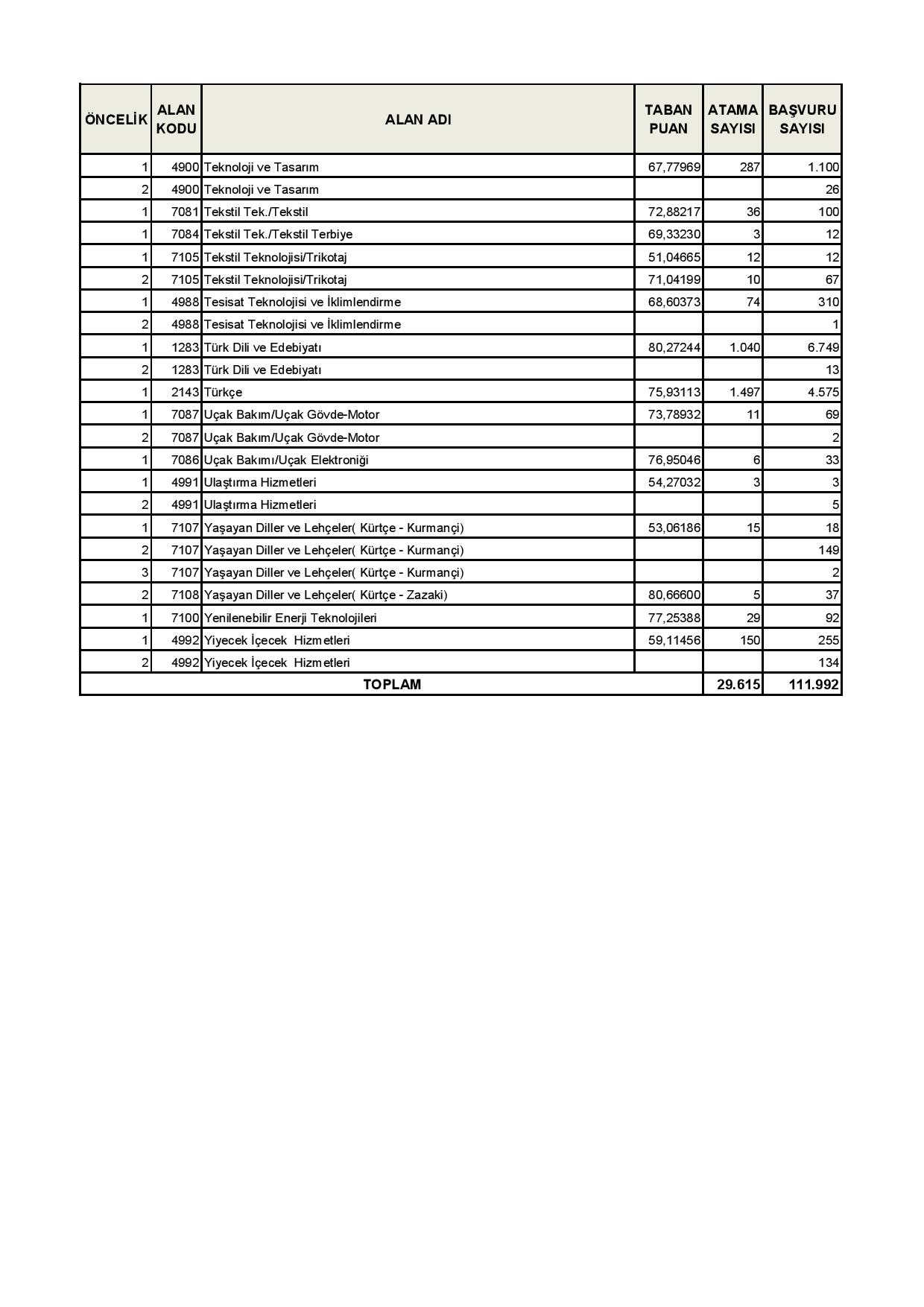 | ÖNCELİK | ALAN KODU | ALAN ADI | TABAN PUAN | ATAMA SAYISI | BAŞVURU SAYISI |
|---|---|---|---|---|---|
| 1 | 4900 | Teknoloji ve Tasarım | 67,77969 | 287 | 1.100 |
| 2 | 4900 | Teknoloji ve Tasarım | | | 26 |
| 1 | 7081 | Tekstil Tek./Tekstil | 72,88217 | 36 | 100 |
| 1 | 7084 | Tekstil Tek./Tekstil Terbiye | 69,33230 | 3 | 12 |
| 1 | 7105 | Tekstil Teknolojisi/Trikotaj | 51,04665 | 12 | 12 |
| 2 | 7105 | Tekstil Teknolojisi/Trikotaj | 71,04199 | 10 | 67 |
| 1 | 4988 | Tesisat Teknolojisi ve İklimlendirme | 68,60373 | 74 | 310 |
| 2 | 4988 | Tesisat Teknolojisi ve İklimlendirme | | | 1 |
| 1 | 1283 | Türk Dili ve Edebiyatı | 80,27244 | 1.040 | 6.749 |
| 2 | 1283 | Türk Dili ve Edebiyatı | | | 13 |
| 1 | 2143 | Türkçe | 75,93113 | 1.497 | 4.575 |
| 1 | 7087 | Uçak Bakım/Uçak Gövde-Motor | 73,78932 | 11 | 69 |
| 2 | 7087 | Uçak Bakım/Uçak Gövde-Motor | | | 2 |
| 1 | 7086 | Uçak Bakımı/Uçak Elektroniği | 76,95046 | 6 | 33 |
| 1 | 4991 | Ulaştırma Hizmetleri | 54,27032 | 3 | 3 |
| 2 | 4991 | Ulaştırma Hizmetleri | | | 5 |
| 1 | 7107 | Yaşayan Diller ve Lehçeler( Kürtçe - Kurmançi) | 53,06186 | 15 | 18 |
| 2 | 7107 | Yaşayan Diller ve Lehçeler( Kürtçe - Kurmançi) | | | 149 |
| 3 | 7107 | Yaşayan Diller ve Lehçeler( Kürtçe - Kurmançi) | | | 2 |
| 2 | 7108 | Yaşayan Diller ve Lehçeler( Kürtçe - Zazaki) | 80,66600 | 5 | 37 |
| 1 | 7100 | Yenilenebilir Enerji Teknolojileri | 77,25388 | 29 | 92 |
| 1 | 4992 | Yiyecek İçecek Hizmetleri | 59,11456 | 150 | 255 |
| 2 | 4992 | Yiyecek İçecek Hizmetleri | | | 134 |
| TOPLAM | | | | 29.615 | 111.992 |